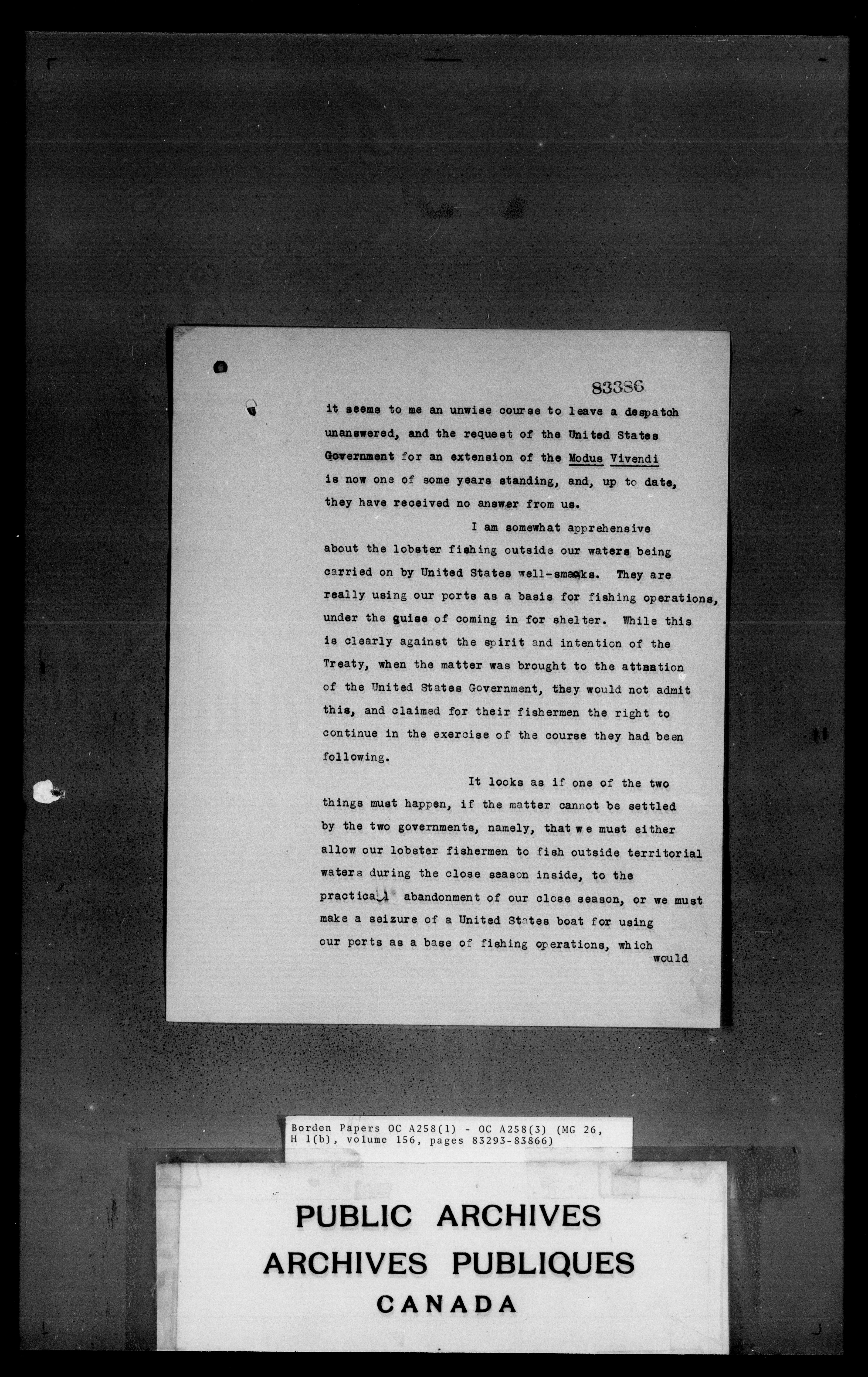 83386

it seems to me an unwise course to leave a despatch unanswered, and the request of the United States Government for an extension of the Modus Vivendi is now one of some years standing, and, up to date, they have received no answer from us.

I am somewhat apprehensive about the lobster fishing outside our waters being carried on by United States well-smacks. They are really using our ports as a basis for fishing operations, under the guise of coming in for shelter. While this is clearly against the spirit and intention of the Treaty, when the matter was brought to the attantion of the United States Government, they would not admit this, and claimed for their fishermen the right to continue in the exercise of the course they had been following.

It looks as if one of the two things must happen, if the matter cannot be settled by the two governments, namely, that we must either allow our lobster fishermen to fish outside territorial waters during the close season inside, to the practical abandonment of our close season, or we must make a seizure of a United States boat for using our ports as a base of fishing operations, which would

Borden Papers OC A258(1) - OC A258(3) (MG 26, H 1(b), volume 156, pages 83293-83866)

PUBLIC ARCHIVES
ARCHIVES PUBLIQUES
CANADA